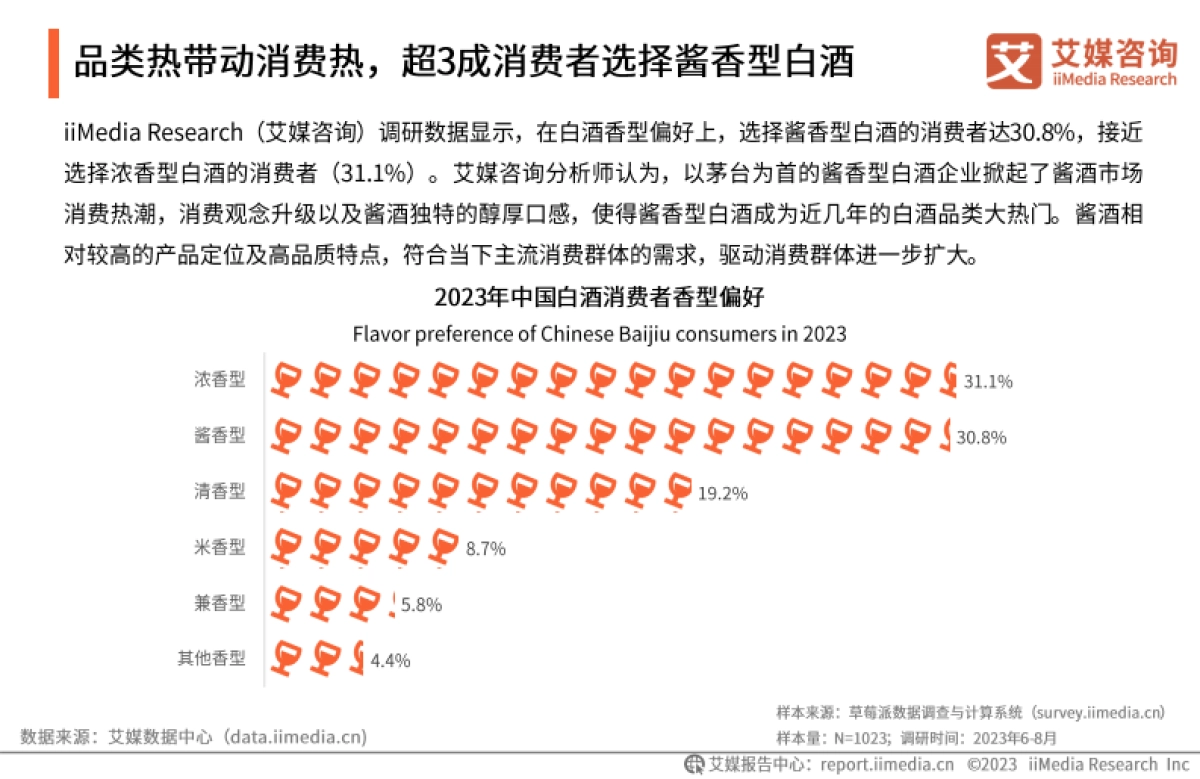 品类热带动消费热，超3成消费者选择酱香型白酒

艾媒咨询
iiMedia Research

iiMedia Research（艾媒咨询）调研数据显示，在白酒香型偏好上，选择酱香型白酒的消费者达30.8%，接近选择浓香型白酒的消费者（31.1%）。艾媒咨询分析师认为，以茅台为首的酱香型白酒企业掀起了酱酒市场消费热潮，消费观念升级以及酱酒独特的醇厚口感，使得酱香型白酒成为近几年的白酒品类大热门。酱酒相对较高的产品定位及高品质特点，符合当下主流消费群体的需求，驱动消费群体进一步扩大。

2023年中国白酒消费者香型偏好
Flavor preference of Chinese Baijiu consumers in 2023

浓香型 31.1%
酱香型 30.8%
清香型 19.2%
米香型 8.7%
兼香型 5.8%
其他香型 4.4%

数据来源：艾媒数据中心（data.iimedia.cn）

样本来源：草莓派数据调查与计算系统（survey.iimedia.cn）
样本量：N=1023；调研时间：2023年6-8月

艾媒报告中心：report.iimedia.cn ©2023 iiMedia Research Inc